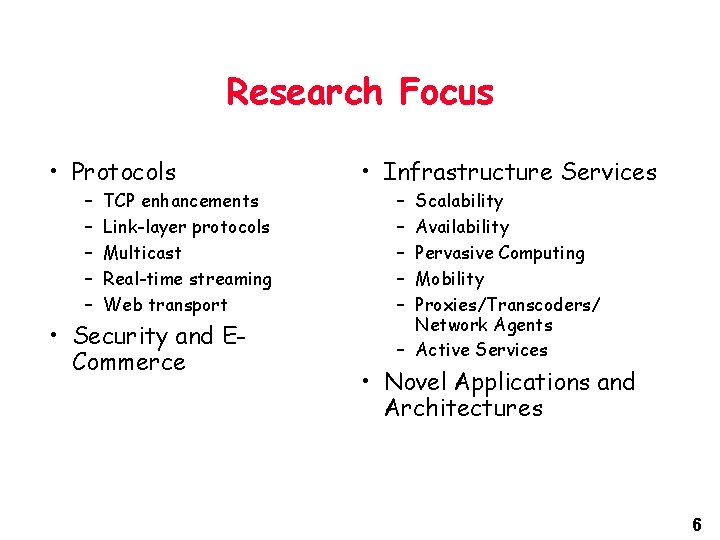 Research Focus

• Protocols
  – TCP enhancements
  – Link-layer protocols
  – Multicast
  – Real-time streaming
  – Web transport
• Security and E-Commerce

• Infrastructure Services
  – Scalability
  – Availability
  – Pervasive Computing
  – Mobility
  – Proxies/Transcoders/ Network Agents
  – Active Services
• Novel Applications and Architectures

6